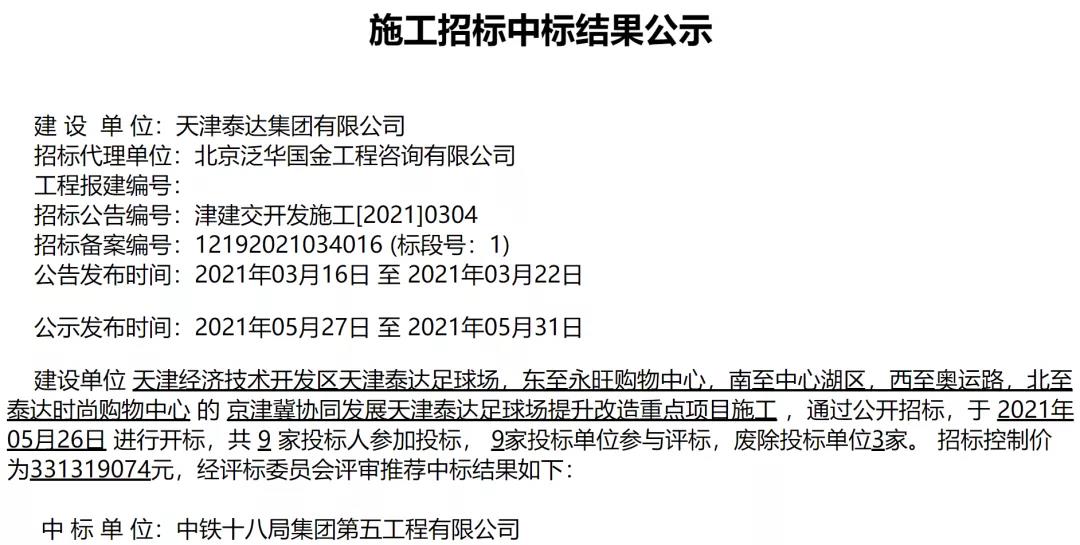 施工招标中标结果公示

建 设 单 位：天津泰达集团有限公司
招标代理单位：北京泛华国金工程咨询有限公司
工程报建编号：
招标公告编号：津建交开发施工[2021]0304
招标备案编号：12192021034016 (标段号：1)
公告发布时间：2021年03月16日 至 2021年03月22日

公示发布时间：2021年05月27日 至 2021年05月31日

建设单位 天津经济技术开发区天津泰达足球场，东至永旺购物中心，南至中心湖区，西至奥运路，北至泰达时尚购物中心 的 京津冀协同发展天津泰达足球场提升改造重点项目施工 ，通过公开招标，于 2021年05月26日 进行开标，共 9 家投标人参加投标， 9家投标单位参与评标，废除投标单位3家。 招标控制价为331319074元，经评标委员会评审推荐中标结果如下：

中 标 单 位：中铁十八局集团第五工程有限公司